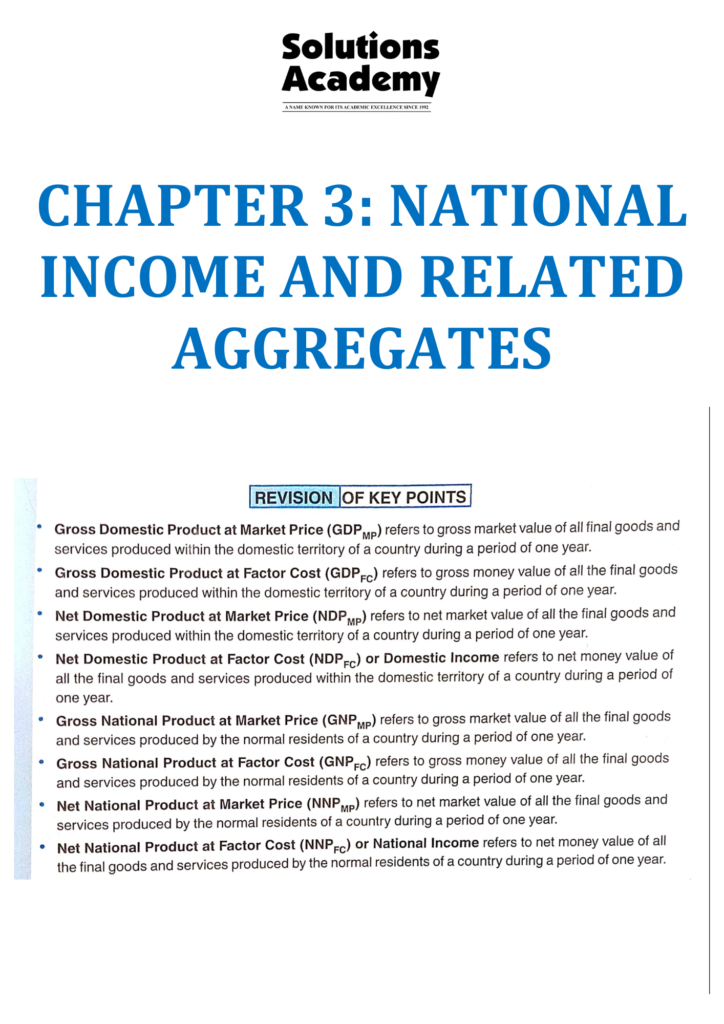 Solutions Academy
A NAME KNOWN FOR ITS ACADEMIC EXCELLENCE SINCE 1992

CHAPTER 3: NATIONAL INCOME AND RELATED AGGREGATES

REVISION OF KEY POINTS

• Gross Domestic Product at Market Price ($GDP_{MP}$) refers to gross market value of all final goods and services produced within the domestic territory of a country during a period of one year.

• Gross Domestic Product at Factor Cost ($GDP_{FC}$) refers to gross money value of all the final goods and services produced within the domestic territory of a country during a period of one year.

• Net Domestic Product at Market Price ($NDP_{MP}$) refers to net market value of all the final goods and services produced within the domestic territory of a country during a period of one year.

• Net Domestic Product at Factor Cost ($NDP_{FC}$) or Domestic Income refers to net money value of all the final goods and services produced within the domestic territory of a country during a period of one year.

• Gross National Product at Market Price ($GNP_{MP}$) refers to gross market value of all the final goods and services produced by the normal residents of a country during a period of one year.

• Gross National Product at Factor Cost ($GNP_{FC}$) refers to gross money value of all the final goods and services produced by the normal residents of a country during a period of one year.

• Net National Product at Market Price ($NNP_{MP}$) refers to net market value of all the final goods and services produced by the normal residents of a country during a period of one year.

• Net National Product at Factor Cost ($NNP_{FC}$) or National Income refers to net money value of all the final goods and services produced by the normal residents of a country during a period of one year.